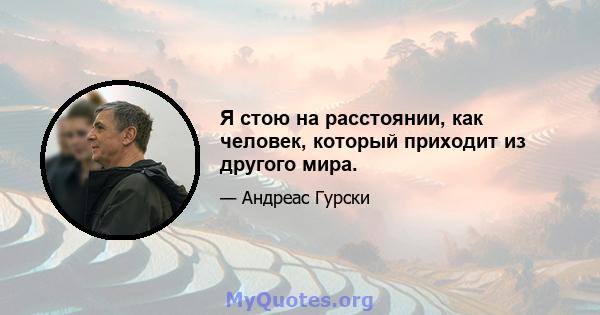 Я стою на расстоянии, как человек, который приходит из другого мира.

— Андреас Гурски

MyQuotes.org